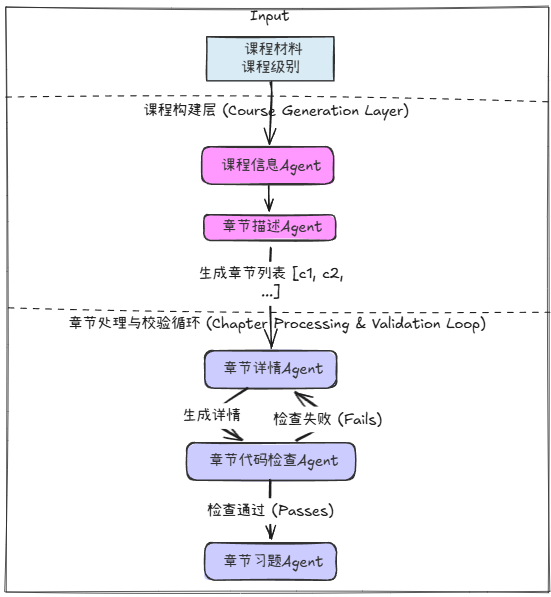 Input

课程材料
课程级别

课程构建层 (Course Generation Layer)

课程信息Agent

章节描述Agent

生成章节列表 [c1, c2, ...]

章节处理与校验循环 (Chapter Processing & Validation Loop)

章节详情Agent

生成详情

检查失败 (Fails)

章节代码检查Agent

检查通过 (Passes)

章节习题Agent